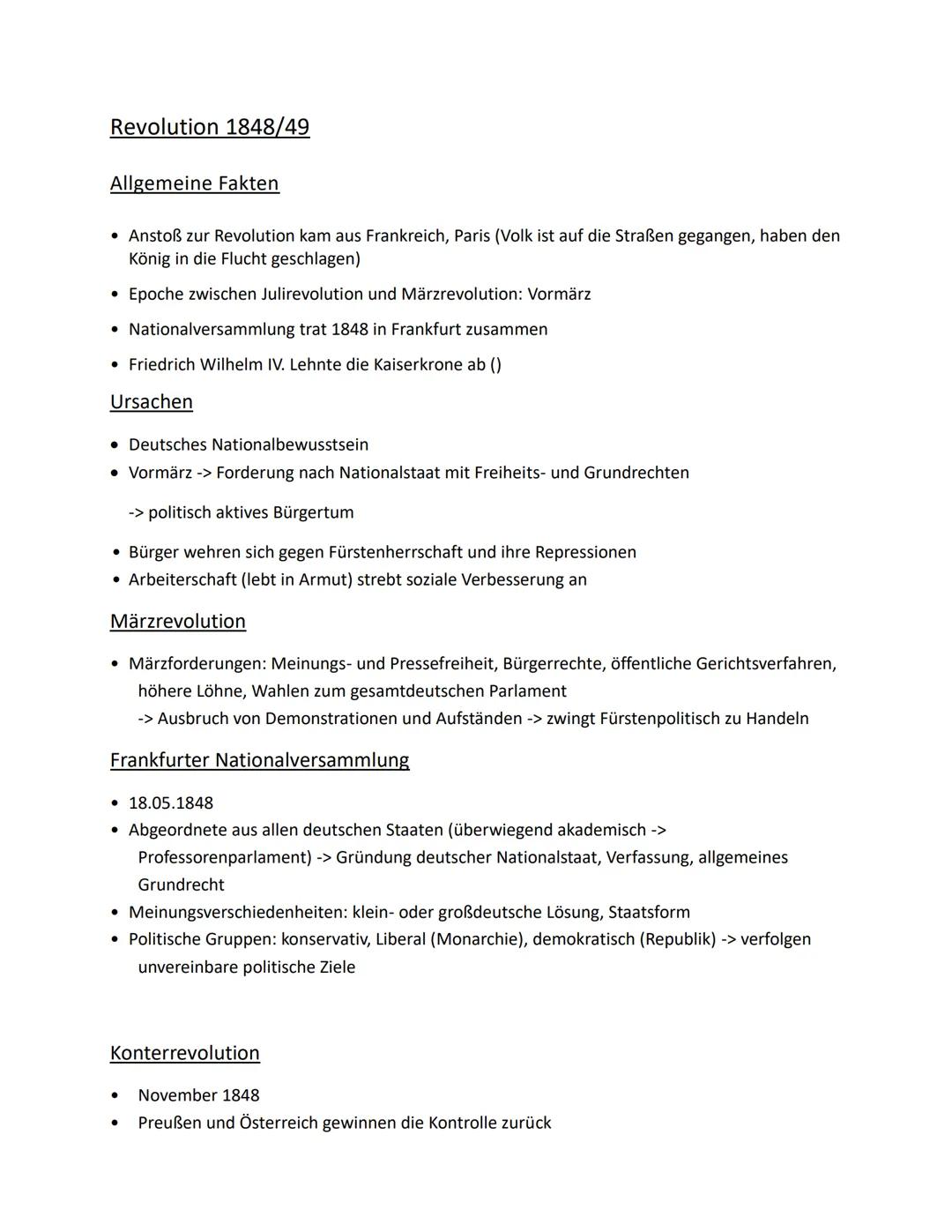 Revolution 1848/49

Allgemeine Fakten

• Anstoß zur Revolution kam aus Frankreich, Paris (Volk ist auf die Straßen gegangen, haben den König in die Flucht geschlagen)
• Epoche zwischen Julirevolution und Märzrevolution: Vormärz
• Nationalversammlung trat 1848 in Frankfurt zusammen
• Friedrich Wilhelm IV. Lehnte die Kaiserkrone ab ()

Ursachen

• Deutsches Nationalbewusstsein
• Vormärz -> Forderung nach Nationalstaat mit Freiheits- und Grundrechten

-> politisch aktives Bürgertum

• Bürger wehren sich gegen Fürstenherrschaft und ihre Repressionen
• Arbeiterschaft (lebt in Armut) strebt soziale Verbesserung an

Märzrevolution

• Märzforderungen: Meinungs- und Pressefreiheit, Bürgerrechte, öffentliche Gerichtsverfahren, höhere Löhne, Wahlen zum gesamtdeutschen Parlament
-> Ausbruch von Demonstrationen und Aufständen -> zwingt Fürstenpolitisch zu Handeln

Frankfurter Nationalversammlung

• 18.05.1848
• Abgeordnete aus allen deutschen Staaten (überwiegend akademisch -> Professorenparlament) -> Gründung deutscher Nationalstaat, Verfassung, allgemeines Grundrecht
• Meinungsverschiedenheiten: klein- oder großdeutsche Lösung, Staatsform
• Politische Gruppen: konservativ, Liberal (Monarchie), demokratisch (Republik) -> verfolgen unvereinbare politische Ziele

Konterrevolution

• November 1848
• Preußen und Österreich gewinnen die Kontrolle zurück